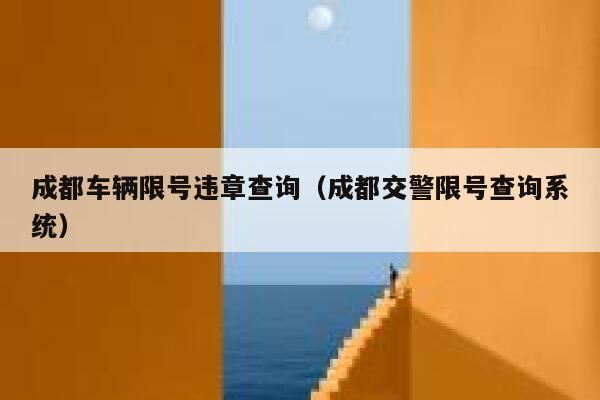 成都车辆限号违章查询（成都交警限号查询系统）